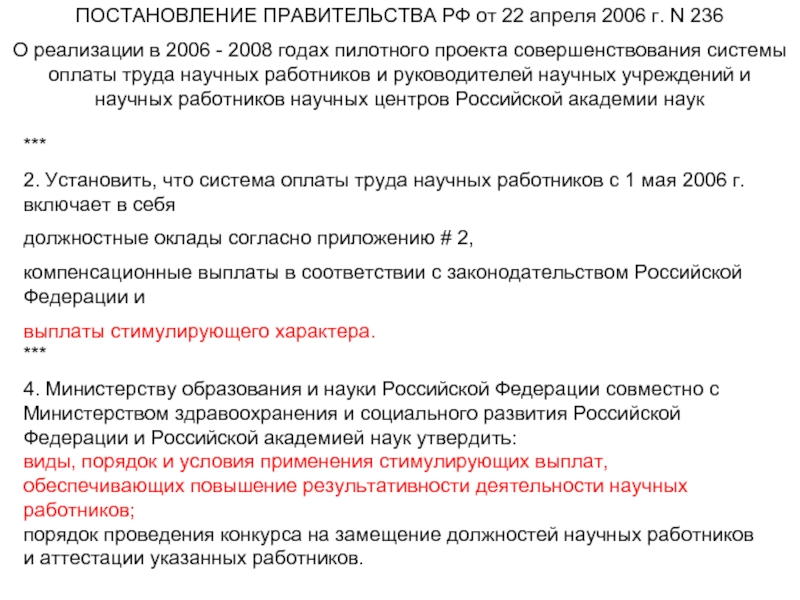 ПОСТАНОВЛЕНИЕ ПРАВИТЕЛЬСТВА РФ от 22 апреля 2006 г. N 236

О реализации в 2006 - 2008 годах пилотного проекта совершенствования системы оплаты труда научных работников и руководителей научных учреждений и научных работников научных центров Российской академии наук

***

2. Установить, что система оплаты труда научных работников с 1 мая 2006 г. включает в себя

должностные оклады согласно приложению # 2,

компенсационные выплаты в соответствии с законодательством Российской Федерации и

выплаты стимулирующего характера.
***

4. Министерству образования и науки Российской Федерации совместно с Министерством здравоохранения и социального развития Российской Федерации и Российской академией наук утвердить:
виды, порядок и условия применения стимулирующих выплат, обеспечивающих повышение результативности деятельности научных работников;
порядок проведения конкурса на замещение должностей научных работников и аттестации указанных работников.